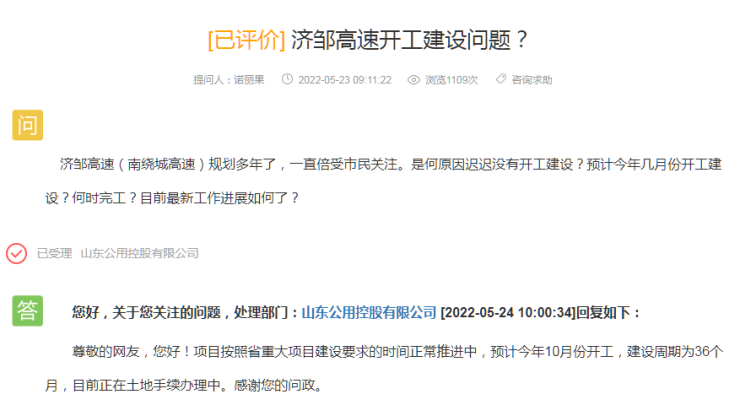 [已评价] 济邹高速开工建设问题？

提问人：诺丽果 2022-05-23 09:11:22 浏览1109次 咨询求助

问

济邹高速（南绕城高速）规划多年了，一直倍受市民关注。是何原因迟迟没有开工建设？预计今年几月份开工建设？何时完工？目前最新工作进展如何了？

已受理 山东公用控股有限公司

答

您好，关于您关注的问题，处理部门：山东公用控股有限公司 [2022-05-24 10:00:34]回复如下：

尊敬的网友，您好！项目按照省重大项目建设要求的时间正常推进中，预计今年10月份开工，建设周期为36个月，目前正在土地手续办理中。感谢您的问政。